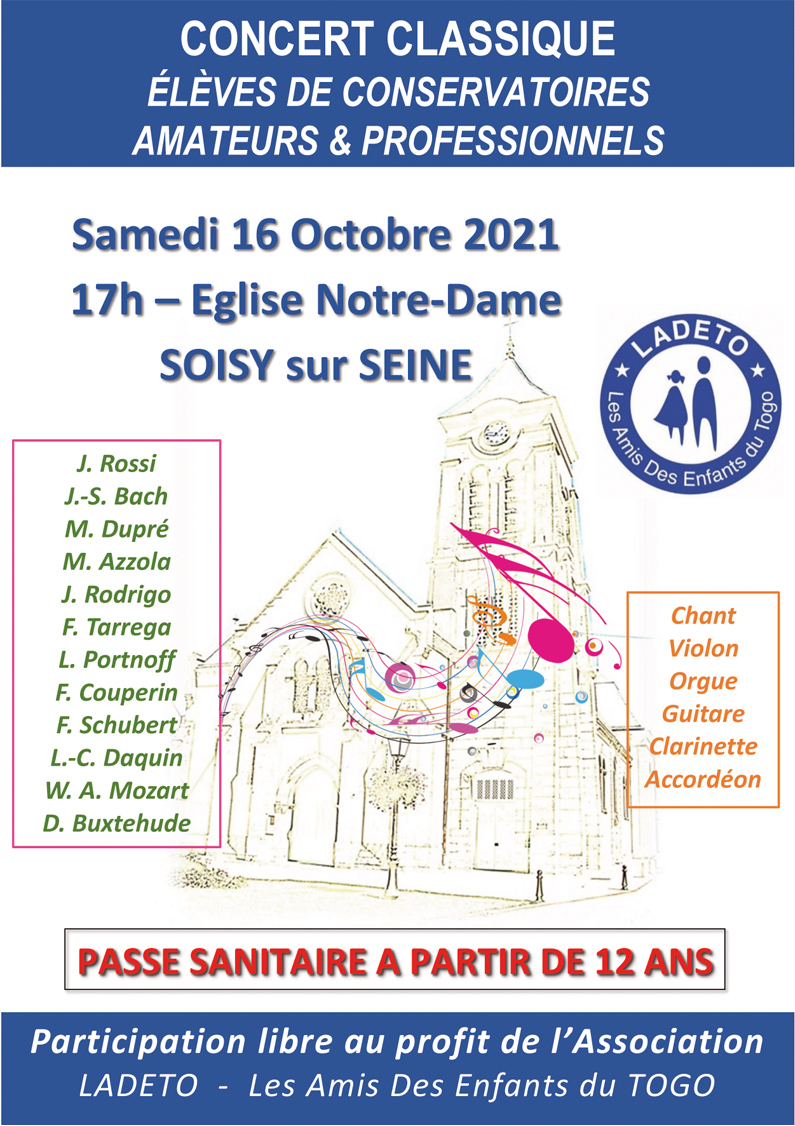 CONCERT CLASSIQUE
ÉLÈVES DE CONSERVATOIRES
AMATEURS & PROFESSIONNELS

Samedi 16 Octobre 2021
17h – Eglise Notre-Dame
SOISY sur SEINE

LADETO
Les Amis Des Enfants du Togo

J. Rossi
J.-S. Bach
M. Dupré
M. Azzola
J. Rodrigo
F. Tarrega
L. Portnoff
F. Couperin
F. Schubert
L.-C. Daquin
W. A. Mozart
D. Buxtehude

Chant
Violon
Orgue
Guitare
Clarinette
Accordéon

PASSE SANITAIRE A PARTIR DE 12 ANS

Participation libre au profit de l'Association
LADETO - Les Amis Des Enfants du TOGO